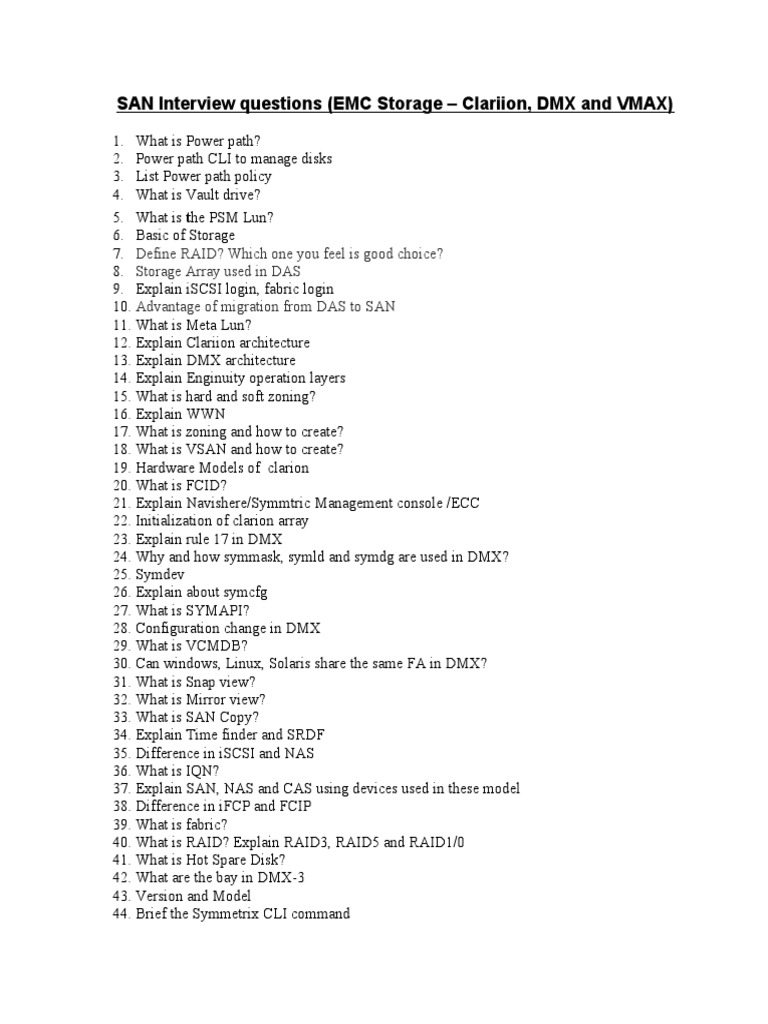 SAN Interview questions (EMC Storage – Clariion, DMX and VMAX)

1. What is Power path?
2. Power path CLI to manage disks
3. List Power path policy
4. What is Vault drive?
5. What is the PSM Lun?
6. Basic of Storage
7. Define RAID? Which one you feel is good choice?
8. Storage Array used in DAS
9. Explain iSCSI login, fabric login
10. Advantage of migration from DAS to SAN
11. What is Meta Lun?
12. Explain Clariion architecture
13. Explain DMX architecture
14. Explain Enginuity operation layers
15. What is hard and soft zoning?
16. Explain WWN
17. What is zoning and how to create?
18. What is VSAN and how to create?
19. Hardware Models of clarion
20. What is FCID?
21. Explain Navishere/Symmtric Management console /ECC
22. Initialization of clarion array
23. Explain rule 17 in DMX
24. Why and how symmask, symld and symdg are used in DMX?
25. Symdev
26. Explain about symcfg
27. What is SYMAPI?
28. Configuration change in DMX
29. What is VCMDB?
30. Can windows, Linux, Solaris share the same FA in DMX?
31. What is Snap view?
32. What is Mirror view?
33. What is SAN Copy?
34. Explain Time finder and SRDF
35. Difference in iSCSI and NAS
36. What is IQN?
37. Explain SAN, NAS and CAS using devices used in these model
38. Difference in iFCP and FCIP
39. What is fabric?
40. What is RAID? Explain RAID3, RAID5 and RAID1/0
41. What is Hot Spare Disk?
42. What are the bay in DMX-3
43. Version and Model
44. Brief the Symmetrix CLI command